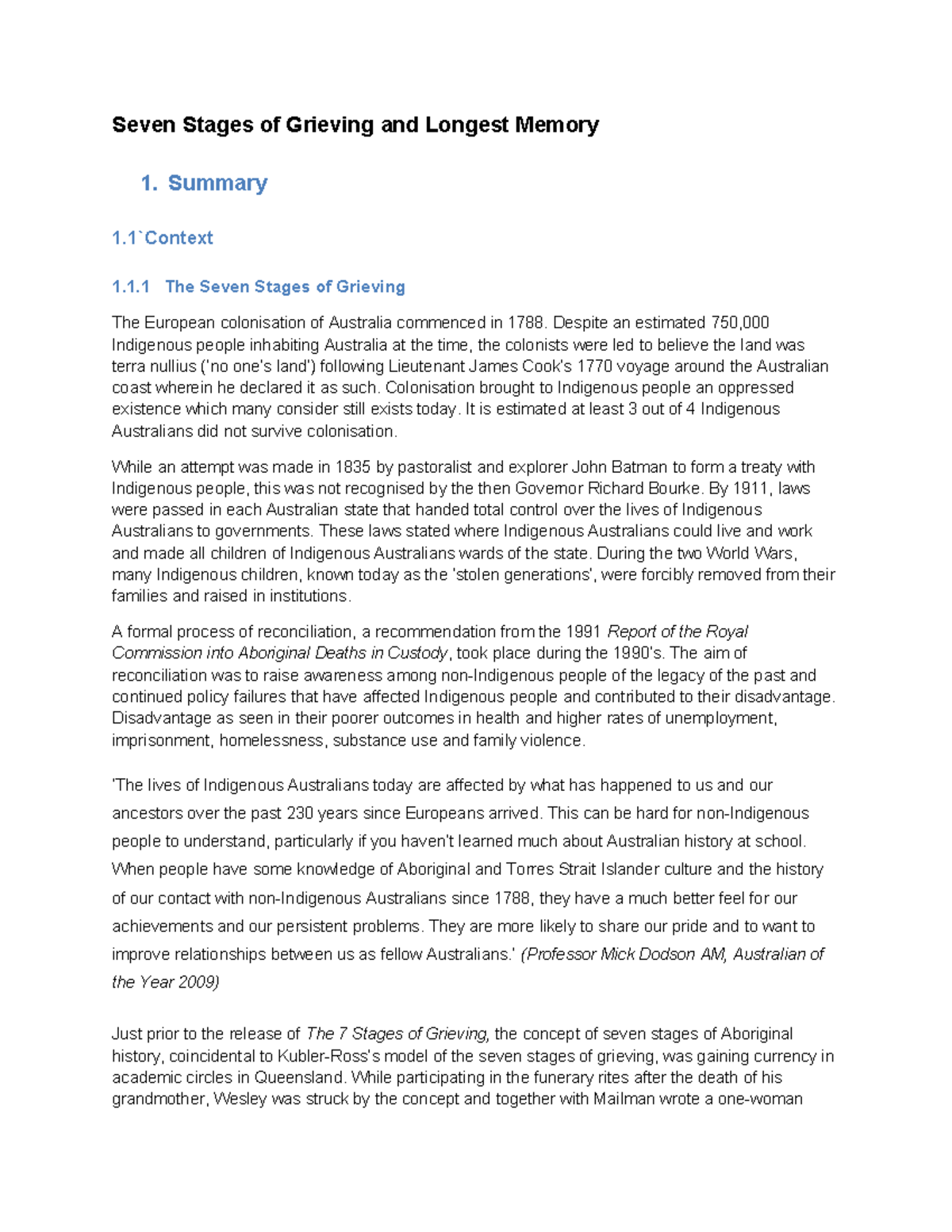 Seven Stages of Grieving and Longest Memory

1. Summary

1.1`Context

1.1.1 The Seven Stages of Grieving

The European colonisation of Australia commenced in 1788. Despite an estimated 750,000 Indigenous people inhabiting Australia at the time, the colonists were led to believe the land was terra nullius ('no one's land') following Lieutenant James Cook's 1770 voyage around the Australian coast wherein he declared it as such. Colonisation brought to Indigenous people an oppressed existence which many consider still exists today. It is estimated at least 3 out of 4 Indigenous Australians did not survive colonisation.

While an attempt was made in 1835 by pastoralist and explorer John Batman to form a treaty with Indigenous people, this was not recognised by the then Governor Richard Bourke. By 1911, laws were passed in each Australian state that handed total control over the lives of Indigenous Australians to governments. These laws stated where Indigenous Australians could live and work and made all children of Indigenous Australians wards of the state. During the two World Wars, many Indigenous children, known today as the 'stolen generations', were forcibly removed from their families and raised in institutions.

A formal process of reconciliation, a recommendation from the 1991 Report of the Royal Commission into Aboriginal Deaths in Custody, took place during the 1990's. The aim of reconciliation was to raise awareness among non-Indigenous people of the legacy of the past and continued policy failures that have affected Indigenous people and contributed to their disadvantage. Disadvantage as seen in their poorer outcomes in health and higher rates of unemployment, imprisonment, homelessness, substance use and family violence.

'The lives of Indigenous Australians today are affected by what has happened to us and our ancestors over the past 230 years since Europeans arrived. This can be hard for non-Indigenous people to understand, particularly if you haven't learned much about Australian history at school. When people have some knowledge of Aboriginal and Torres Strait Islander culture and the history of our contact with non-Indigenous Australians since 1788, they have a much better feel for our achievements and our persistent problems. They are more likely to share our pride and to want to improve relationships between us as fellow Australians.' (Professor Mick Dodson AM, Australian of the Year 2009)

Just prior to the release of The 7 Stages of Grieving, the concept of seven stages of Aboriginal history, coincidental to Kubler-Ross's model of the seven stages of grieving, was gaining currency in academic circles in Queensland. While participating in the funerary rites after the death of his grandmother, Wesley was struck by the concept and together with Mailman wrote a one-woman